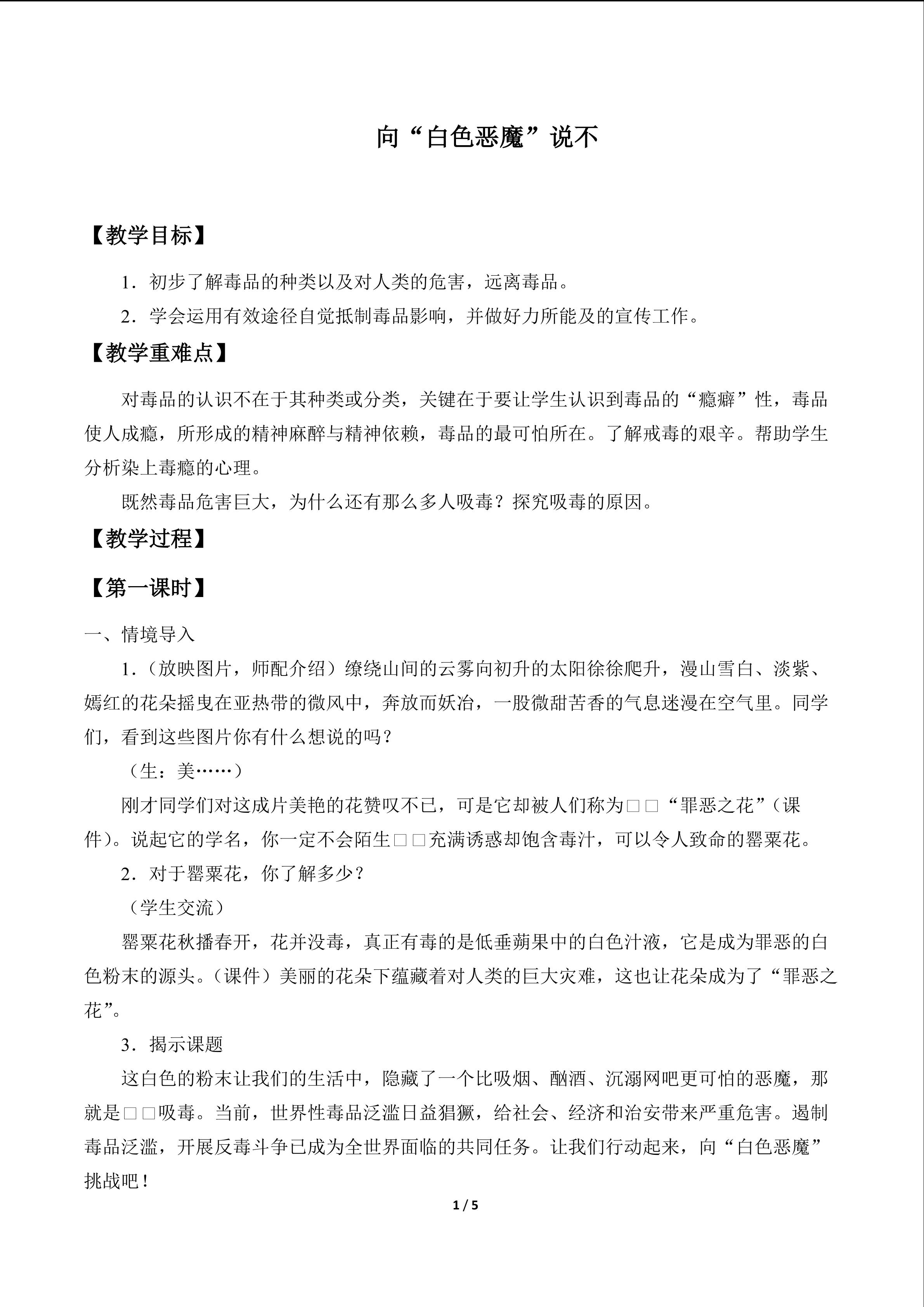 向“白色恶魔”说不

【教学目标】

1.初步了解毒品的种类以及对人类的危害，远离毒品。

2.学会运用有效途径自觉抵制毒品影响，并做好力所能及的宣传工作。

【教学重难点】

对毒品的认识不在于其种类或分类，关键在于要让学生认识到毒品的“瘾癖”性，毒品使人成瘾，所形成的精神麻醉与精神依赖，毒品的最可怕所在。了解戒毒的艰辛。帮助学生分析染上毒瘾的心理。

既然毒品危害巨大，为什么还有那么多人吸毒？探究吸毒的原因。

【教学过程】

【第一课时】

一、情境导入

1.（放映图片，师配介绍）缭绕山间的云雾向初升的太阳徐徐爬升，漫山雪白、淡紫、嫣红的花朵摇曳在亚热带的微风中，奔放而妖冶，一股微甜苦香的气息迷漫在空气里。同学们，看到这些图片你有什么想说的吗？

（生：美……）

刚才同学们对这成片美艳的花赞叹不已，可是它却被人们称为□□“罪恶之花”（课件）。说起它的学名，你一定不会陌生□□充满诱惑却饱含毒汁，可以令人致命的罂粟花。

2.对于罂粟花，你了解多少？

（学生交流）

罂粟花秋播春开，花并没毒，真正有毒的是低垂蒴果中的白色汁液，它是成为罪恶的白色粉末的源头。（课件）美丽的花朵下蕴藏着对人类的巨大灾难，这也让花朵成为了“罪恶之花”。

3.揭示课题

这白色的粉末让我们的生活中，隐藏了一个比吸烟、酗酒、沉溺网吧更可怕的恶魔，那就是□□吸毒。当前，世界性毒品泛滥日益猖獗，给社会、经济和治安带来严重危害。遏制毒品泛滥，开展反毒斗争已成为全世界面临的共同任务。让我们行动起来，向“白色恶魔”挑战吧！

1 / 5